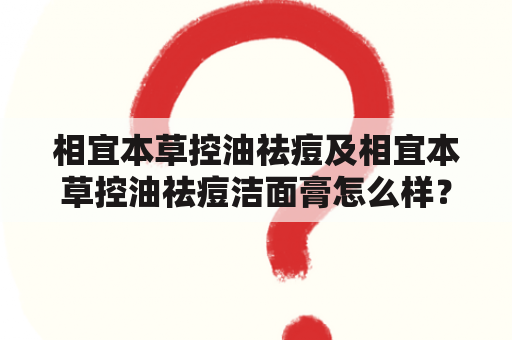 相宜本草控油祛痘及相宜本草控油祛痘洁面膏怎么样？